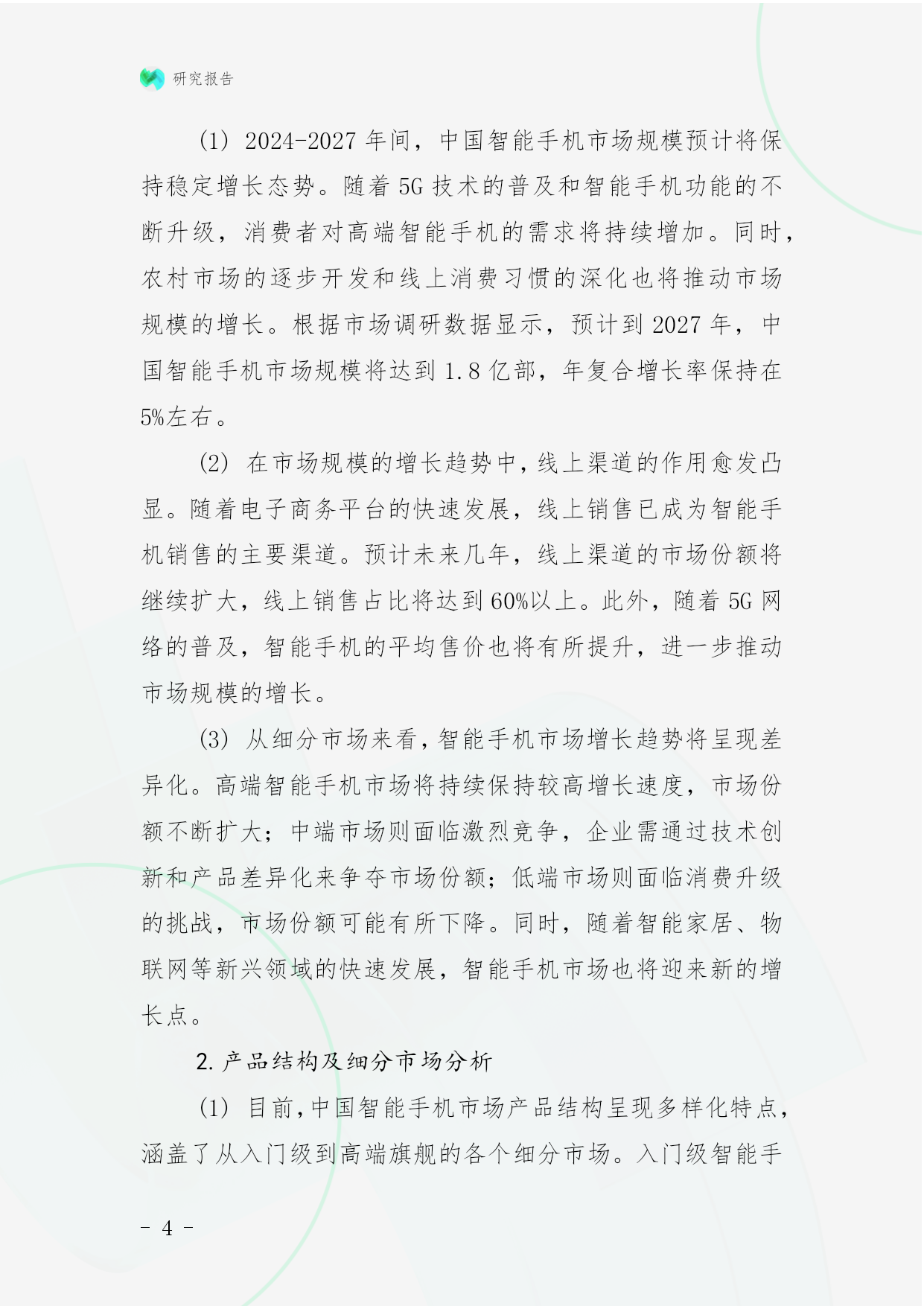 研究报告

(1) 2024-2027 年间，中国智能手机市场规模预计将保持稳定增长态势。随着 5G 技术的普及和智能手机功能的不断升级，消费者对高端智能手机的需求将持续增加。同时，农村市场的逐步开发和线上消费习惯的深化也将推动市场规模的增长。根据市场调研数据显示，预计到 2027 年，中国智能手机市场规模将达到 1.8 亿部，年复合增长率保持在 5%左右。

(2) 在市场规模的增长趋势中，线上渠道的作用愈发凸显。随着电子商务平台的快速发展，线上销售已成为智能手机销售的主要渠道。预计未来几年，线上渠道的市场份额将继续扩大，线上销售占比将达到 60%以上。此外，随着 5G 网络的普及，智能手机的平均售价也将有所提升，进一步推动市场规模的增长。

(3) 从细分市场来看，智能手机市场增长趋势将呈现差异化。高端智能手机市场将持续保持较高增长速度，市场份额不断扩大；中端市场则面临激烈竞争，企业需通过技术创新和产品差异化来争夺市场份额；低端市场则面临消费升级的挑战，市场份额可能有所下降。同时，随着智能家居、物联网等新兴领域的快速发展，智能手机市场也将迎来新的增长点。

2. 产品结构及细分市场分析

(1) 目前，中国智能手机市场产品结构呈现多样化特点，涵盖了从入门级到高端旗舰的各个细分市场。入门级智能手

- 4 -